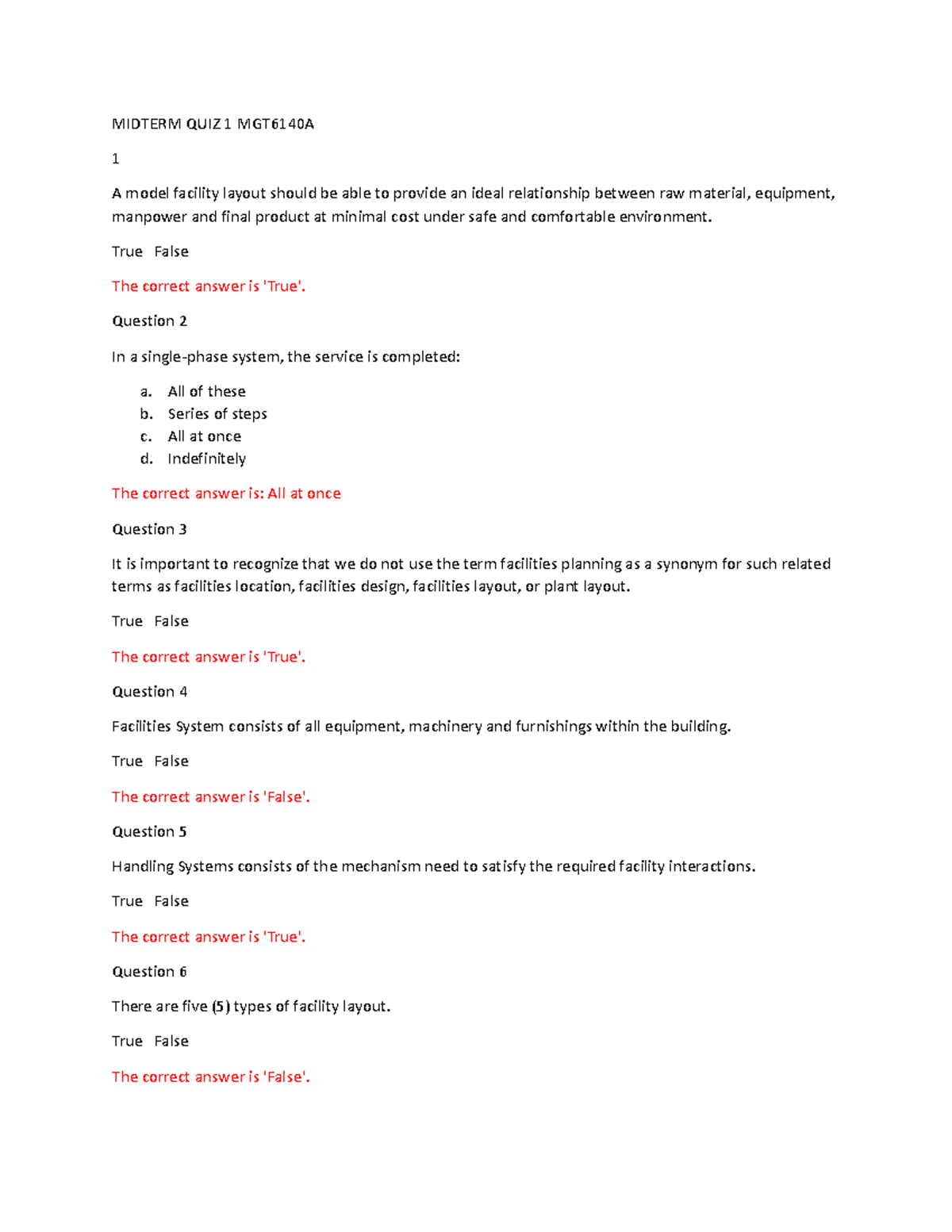 MIDTERM QUIZ 1 MGT6140A

1

A model facility layout should be able to provide an ideal relationship between raw material, equipment, manpower and final product at minimal cost under safe and comfortable environment.

True False

The correct answer is 'True'.

Question 2

In a single-phase system, the service is completed:

a. All of these
b. Series of steps
c. All at once
d. Indefinitely

The correct answer is: All at once

Question 3

It is important to recognize that we do not use the term facilities planning as a synonym for such related terms as facilities location, facilities design, facilities layout, or plant layout.

True False

The correct answer is 'True'.

Question 4

Facilities System consists of all equipment, machinery and furnishings within the building.

True False

The correct answer is 'False'.

Question 5

Handling Systems consists of the mechanism need to satisfy the required facility interactions.

True False

The correct answer is 'True'.

Question 6

There are five (5) types of facility layout.

True False

The correct answer is 'False'.